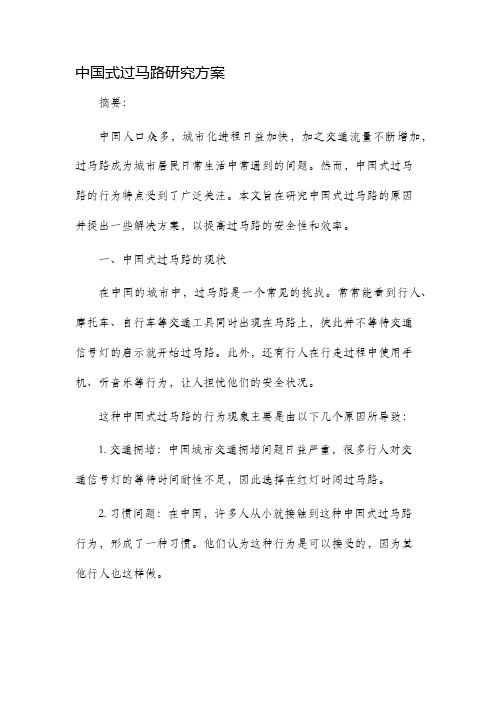 中国式过马路研究方案

摘要：

中国人口众多，城市化进程日益加快，加之交通流量不断增加，过马路成为城市居民日常生活中常遇到的问题。然而，中国式过马路的行为特点受到了广泛关注。本文旨在研究中国式过马路的原因并提出一些解决方案，以提高过马路的安全性和效率。

一、中国式过马路的现状

在中国的城市中，过马路是一个常见的挑战。常常能看到行人、摩托车、自行车等交通工具同时出现在马路上，彼此并不等待交通信号灯的启示就开始过马路。此外，还有行人在行走过程中使用手机、听音乐等行为，让人担忧他们的安全状况。

这种中国式过马路的行为现象主要是由以下几个原因所导致：

1. 交通拥堵：中国城市交通拥堵问题日益严重，很多行人对交通信号灯的等待时间耐性不足，因此选择在红灯时间过马路。

2. 习惯问题：在中国，许多人从小就接触到这种中国式过马路行为，形成了一种习惯。他们认为这种行为是可以接受的，因为其他行人也这样做。